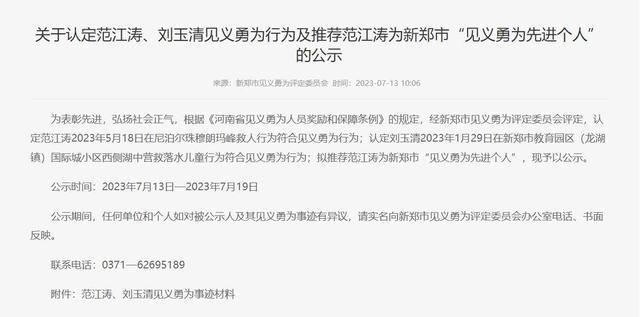 关于认定范江涛、刘玉清见义勇为行为及推荐范江涛为新郑市“见义勇为先进个人”的公示

来源：新郑市见义勇为评定委员会 时间：2023-07-13 10:06

为表彰先进，弘扬社会正气，根据《河南省见义勇为人员奖励和保障条例》的规定，经新郑市见义勇为评定委员会评定，认定范江涛2023年5月18日在尼泊尔珠穆朗玛峰救人行为符合见义勇为行为；认定刘玉清2023年1月29日在新郑市教育园区（龙湖镇）国际城小区西侧湖中营救落水儿童行为符合见义勇为行为；拟推荐范江涛为新郑市“见义勇为先进个人”，现予以公示。

公示时间：2023年7月13日—2023年7月19日

公示期间，任何单位和个人如对被公示人及其见义勇为事迹有异议，请实名向新郑市见义勇为评定委员会办公室电话、书面反映。

联系电话：0371—62695189

附件：范江涛、刘玉清见义勇为事迹材料